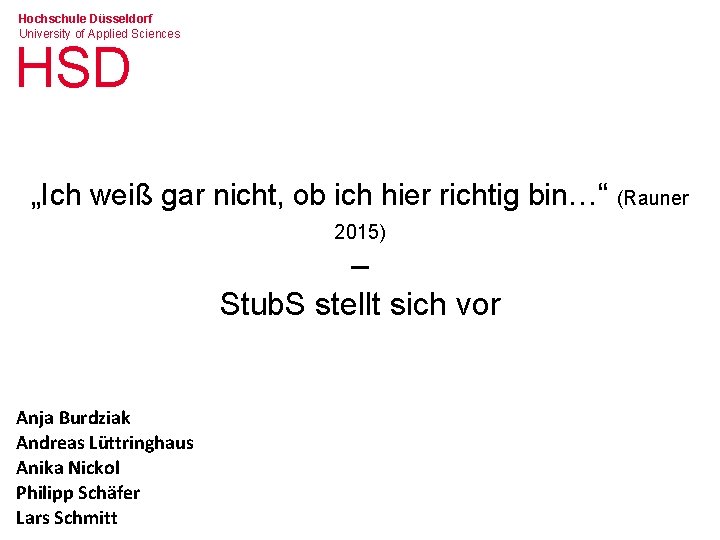 Hochschule Düsseldorf
University of Applied Sciences
HSD

„Ich weiß gar nicht, ob ich hier richtig bin…“ (Rauner 2015)
–
StubS stellt sich vor

Anja Burdziak
Andreas Lüttringhaus
Anika Nickol
Philipp Schäfer
Lars Schmitt